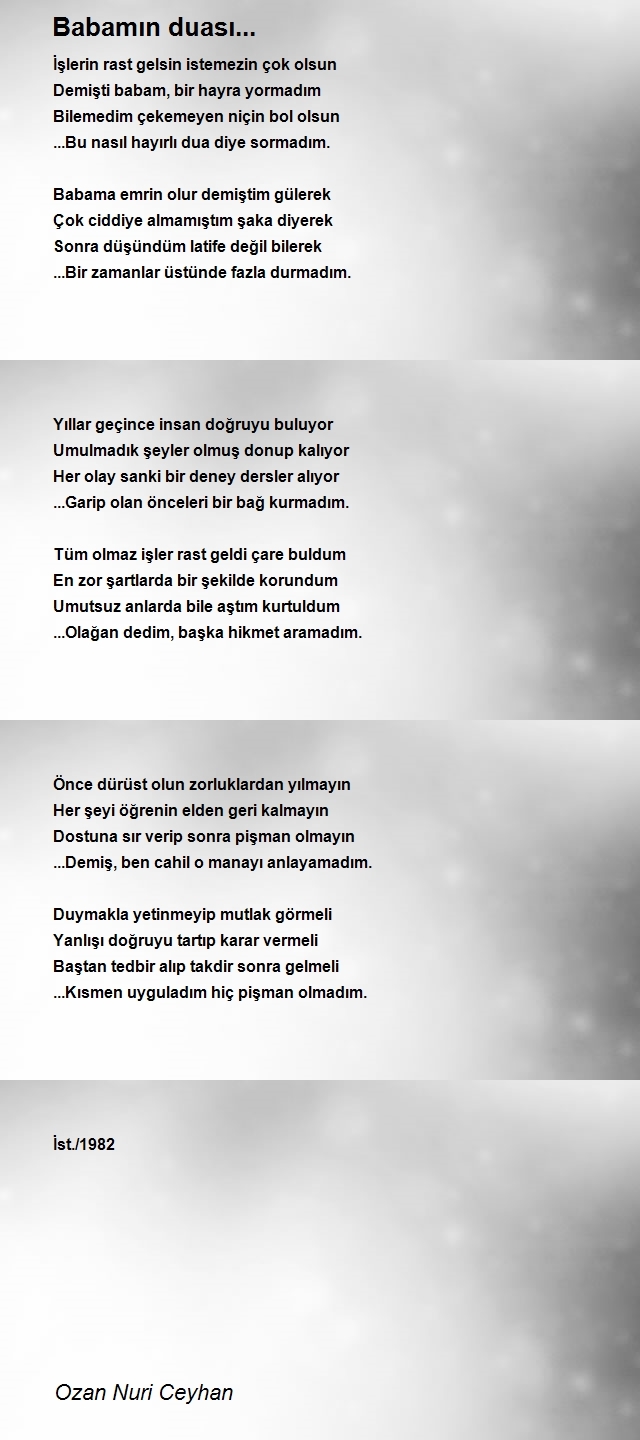 Babamın duası...

İşlerin rast gelsin istemezin çok olsun
Demişti babam, bir hayra yormadım
Bilemedim çekemeyen niçin bol olsun
...Bu nasıl hayırlı dua diye sormadım.

Babama emrin olur demiştim gülerek
Çok ciddiye almamıştım şaka diyerek
Sonra düşündüm latife değil bilerek
...Bir zamanlar üstünde fazla durmadım.

Yıllar geçince insan doğruyu buluyor
Umulmadık şeyler olmuş donup kalıyor
Her olay sanki bir deney dersler alıyor
...Garip olan önceleri bir bağ kurmadım.

Tüm olmaz işler rast geldi çare buldum
En zor şartlarda bir şekilde korundum
Umutsuz anlarda bile aştım kurtuldum
...Olağan dedim, başka hikmet aramadım.

Önce dürüst olun zorluklardan yılmayın
Her şeyi öğrenin elden geri kalmayın
Dostuna sır verip sonra pişman olmayın
...Demiş, ben cahil o manayı anlayamadım.

Duymakla yetinmeyip mutlak görmeli
Yanlışı doğruyu tartıp karar vermeli
Baştan tedbir alıp takdir sonra gelmeli
...Kısmen uyguladım hiç pişman olmadım.

İst./1982

Ozan Nuri Ceyhan